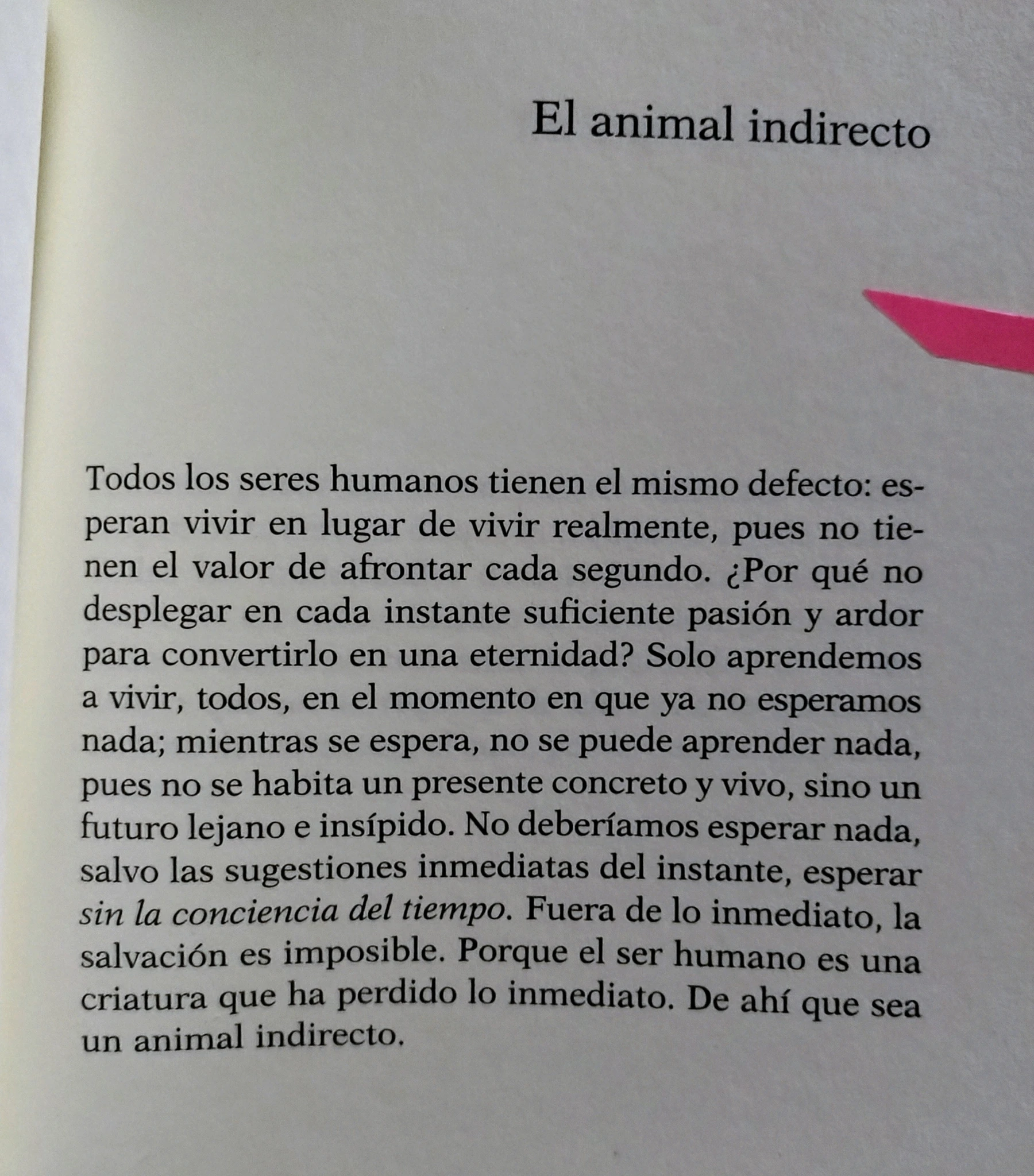 El animal indirecto

Todos los seres humanos tienen el mismo defecto: esperan vivir en lugar de vivir realmente, pues no tienen el valor de afrontar cada segundo. ¿Por qué no desplegar en cada instante suficiente pasión y ardor para convertirlo en una eternidad? Solo aprendemos a vivir, todos, en el momento en que ya no esperamos nada; mientras se espera, no se puede aprender nada, pues no se habita un presente concreto y vivo, sino un futuro lejano e insípido. No deberíamos esperar nada, salvo las sugestiones inmediatas del instante, esperar sin la conciencia del tiempo. Fuera de lo inmediato, la salvación es imposible. Porque el ser humano es una criatura que ha perdido lo inmediato. De ahí que sea un animal indirecto.